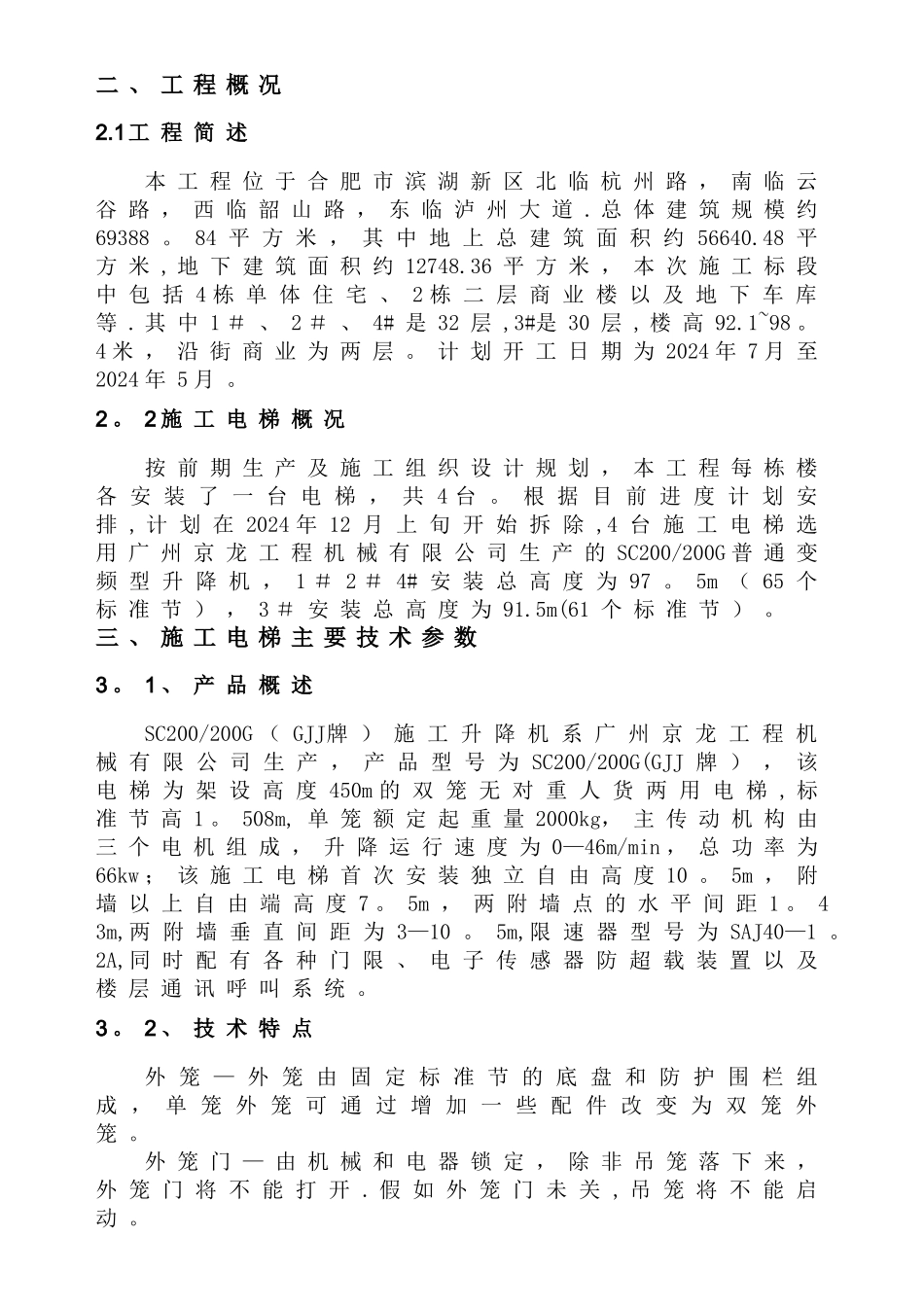 二、工程概况

2.1工程简述

本工程位于合肥市滨湖新区北临杭州路，南临云谷路，西临韶山路，东临泸州大道．总体建筑规模约69388。84平方米，其中地上总建筑面积约56640.48平方米，地下建筑面积约12748.36平方米，本次施工标段中包括4栋单体住宅、2栋二层商业楼以及地下车库等．其中1＃、2＃、4#是32层，3#是30层，楼高92.1~98。4米，沿街商业为两层。计划开工日期为2024年7月至2024年5月。

2。2施工电梯概况

按前期生产及施工组织设计规划，本工程每栋楼各安装了一台电梯，共4台。根据目前进度计划安排，计划在2024年12月上旬开始拆除，4台施工电梯选用广州京龙工程机械有限公司生产的SC200/200G普通变频型升降机，1＃2＃4#安装总高度为97。5m（65个标准节），3＃安装总高度为91.5m(61个标准节）。

三、施工电梯主要技术参数

3。1、产品概述

SC200/200G（GJJ牌）施工升降机系广州京龙工程机械有限公司生产，产品型号为SC200/200G(GJJ牌），该电梯为架设高度450m的双笼无对重人货两用电梯，标准节高1。508m,单笼额定起重量2000kg，主传动机构由三个电机组成，升降运行速度为0—46m/min，总功率为66kw；该施工电梯首次安装独立自由高度10。5m，附墙以上自由端高度7。5m，两附墙点的水平间距1。43m,两附墙垂直间距为3—10。5m,限速器型号为SAJ40—1。2A,同时配有各种门限、电子传感器防超载装置以及楼层通讯呼叫系统。

3。2、技术特点

外笼—外笼由固定标准节的底盘和防护围栏组成，单笼外笼可通过增加一些配件改变为双笼外笼。

外笼门—由机械和电器锁定，除非吊笼落下来，外笼门将不能打开．假如外笼门未关，吊笼将不能启动。